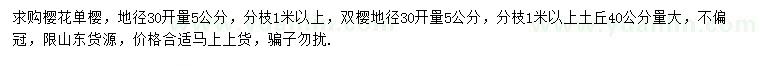 求购樱花单樱，地径30开量5公分，分枝1米以上，双樱地径30开量5公分，分枝1米以上土丘40公分量大，不偏冠，限山东货源，价格合适马上上货，骗子勿扰.